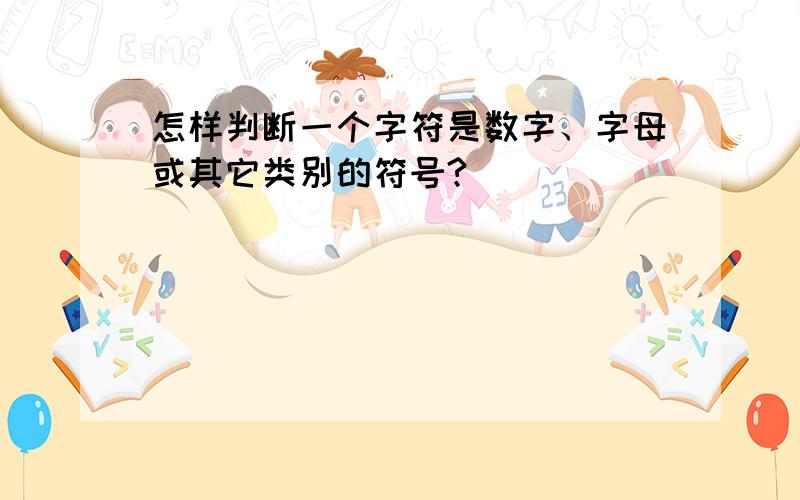 怎样判断一个字符是数字、字母或其它类别的符号?